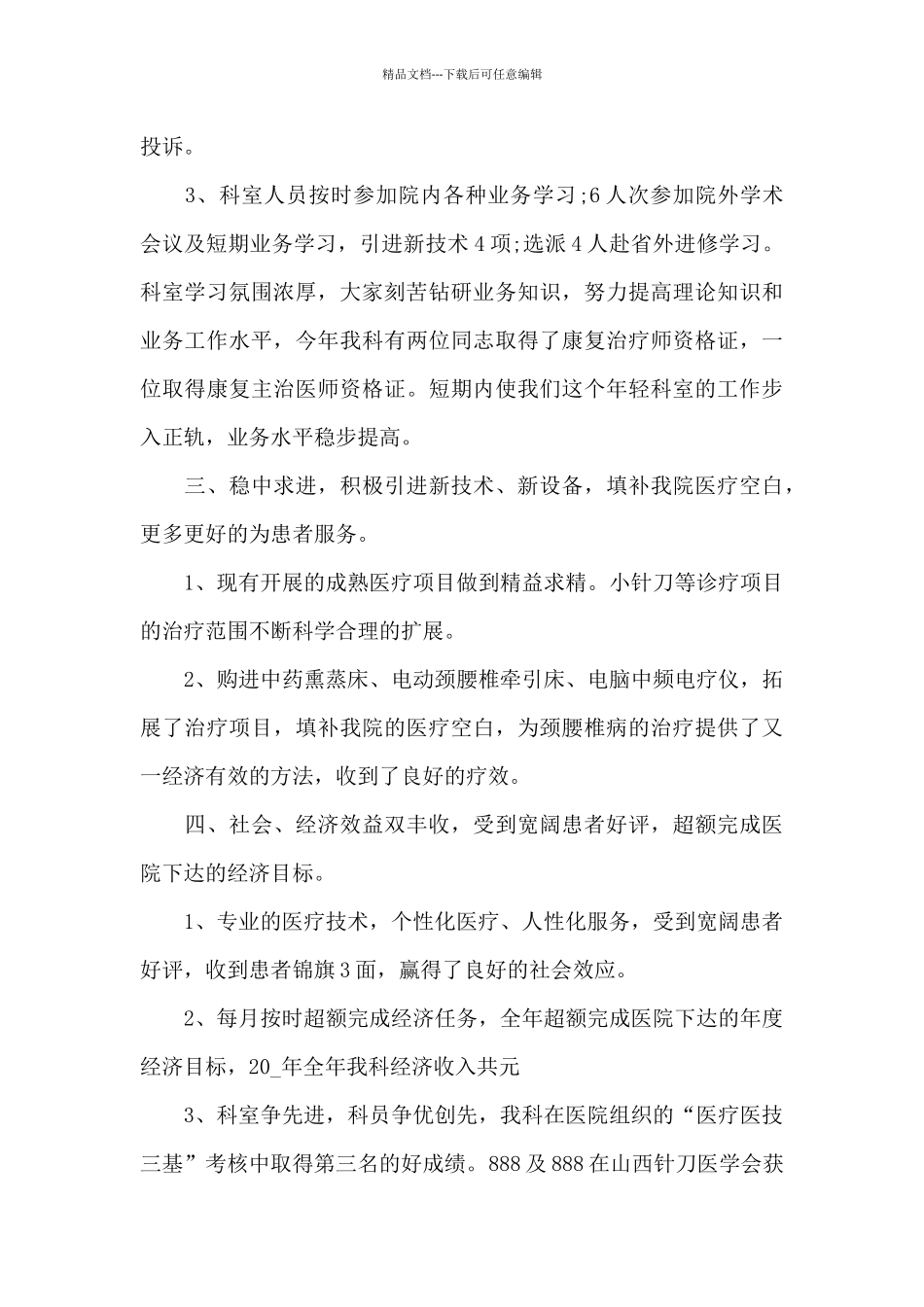 精品文档---下载后可任意编辑

投诉。

3、科室人员按时参加院内各种业务学习;6人次参加院外学术会议及短期业务学习，引进新技术4项;选派4人赴省外进修学习。科室学习氛围浓厚，大家刻苦钻研业务知识，努力提高理论知识和业务工作水平，今年我科有两位同志取得了康复治疗师资格证，一位取得康复主治医师资格证。短期内使我们这个年轻科室的工作步入正轨，业务水平稳步提高。

三、稳中求进，积极引进新技术、新设备，填补我院医疗空白，更多更好的为患者服务。

1、现有开展的成熟医疗项目做到精益求精。小针刀等诊疗项目的治疗范围不断科学合理的扩展。

2、购进中药熏蒸床、电动颈腰椎牵引床、电脑中频电疗仪，拓展了治疗项目，填补我院的医疗空白，为颈腰椎病的治疗提供了又一经济有效的方法，收到了良好的疗效。

四、社会、经济效益双丰收，受到宽阔患者好评，超额完成医院下达的经济目标。

1、专业的医疗技术，个性化医疗、人性化服务，受到宽阔患者好评，收到患者锦旗3面，赢得了良好的社会效应。

2、每月按时超额完成经济任务，全年超额完成医院下达的年度经济目标，20_年全年我科经济收入共元

3、科室争先进，科员争优创先，我科在医院组织的“医疗医技三基”考核中取得第三名的好成绩。888及888在山西针刀医学会获